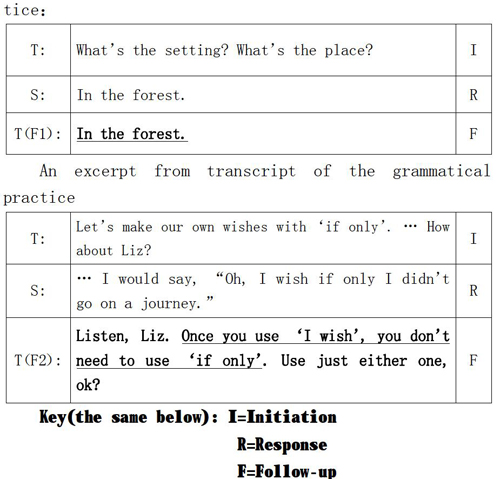 tice:

| T: | What's the setting? What's the place? | I |
|---|---|---|
| S: | In the forest. | R |
| T(F1): | In the forest. | F |

An excerpt from transcript of the grammatical practice

| T: | Let's make our own wishes with 'if only'. … How about Liz? | I |
|---|---|---|
| S: | … I would say, "Oh, I wish if only I didn't go on a journey." | R |
| T(F2): | Listen, Liz. Once you use 'I wish', you don't need to use 'if only'. Use just either one, ok? | F |

Key(the same below): I=Initiation
R=Response
F=Follow-up